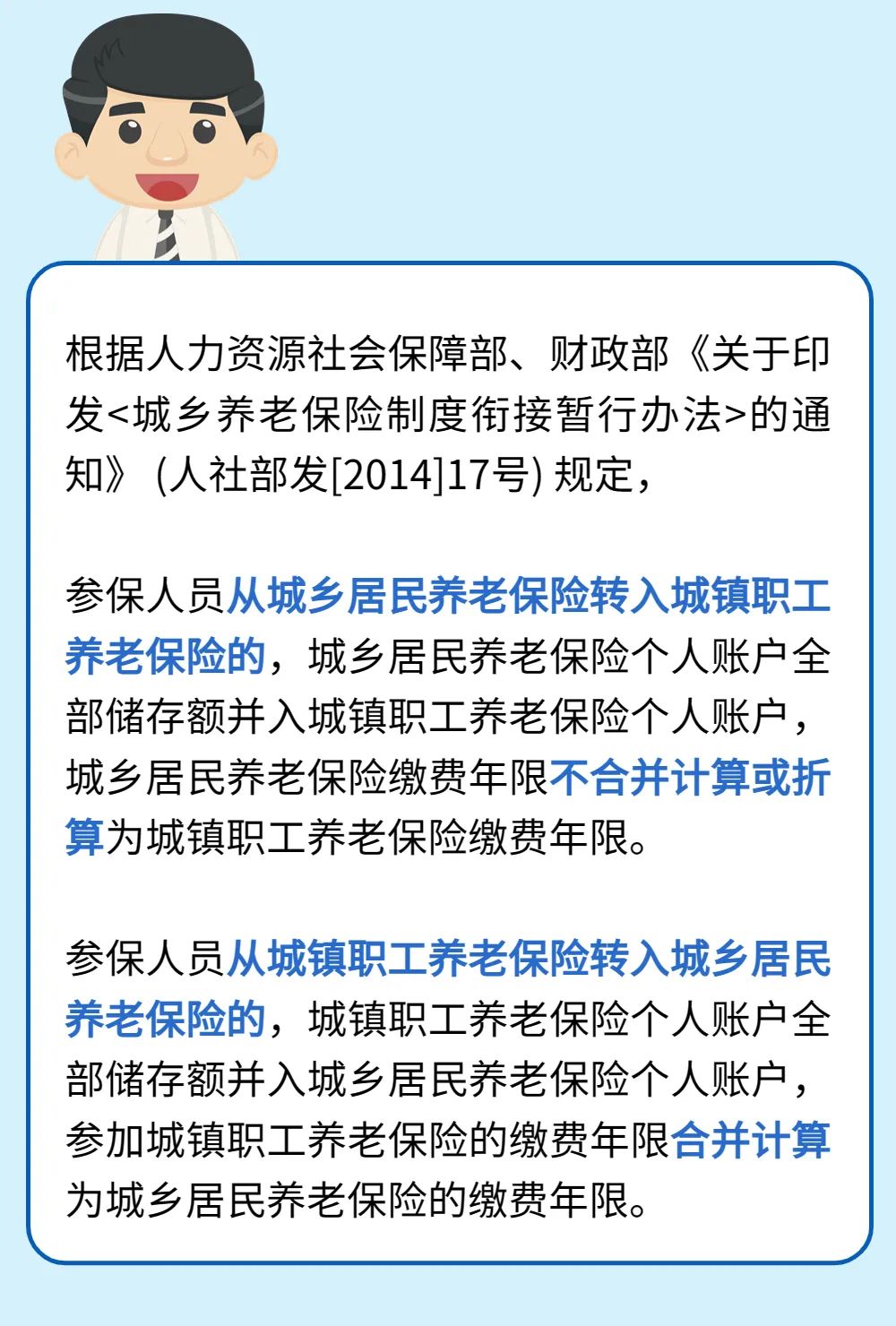 根据人力资源社会保障部、财政部《关于印发<城乡养老保险制度衔接暂行办法>的通知》(人社部发[2014]17号)规定，

参保人员从城乡居民养老保险转入城镇职工养老保险的，城乡居民养老保险个人账户全部储存额并入城镇职工养老保险个人账户，城乡居民养老保险缴费年限不合并计算或折算为城镇职工养老保险缴费年限。

参保人员从城镇职工养老保险转入城乡居民养老保险的，城镇职工养老保险个人账户全部储存额并入城乡居民养老保险个人账户，参加城镇职工养老保险的缴费年限合并计算为城乡居民养老保险的缴费年限。